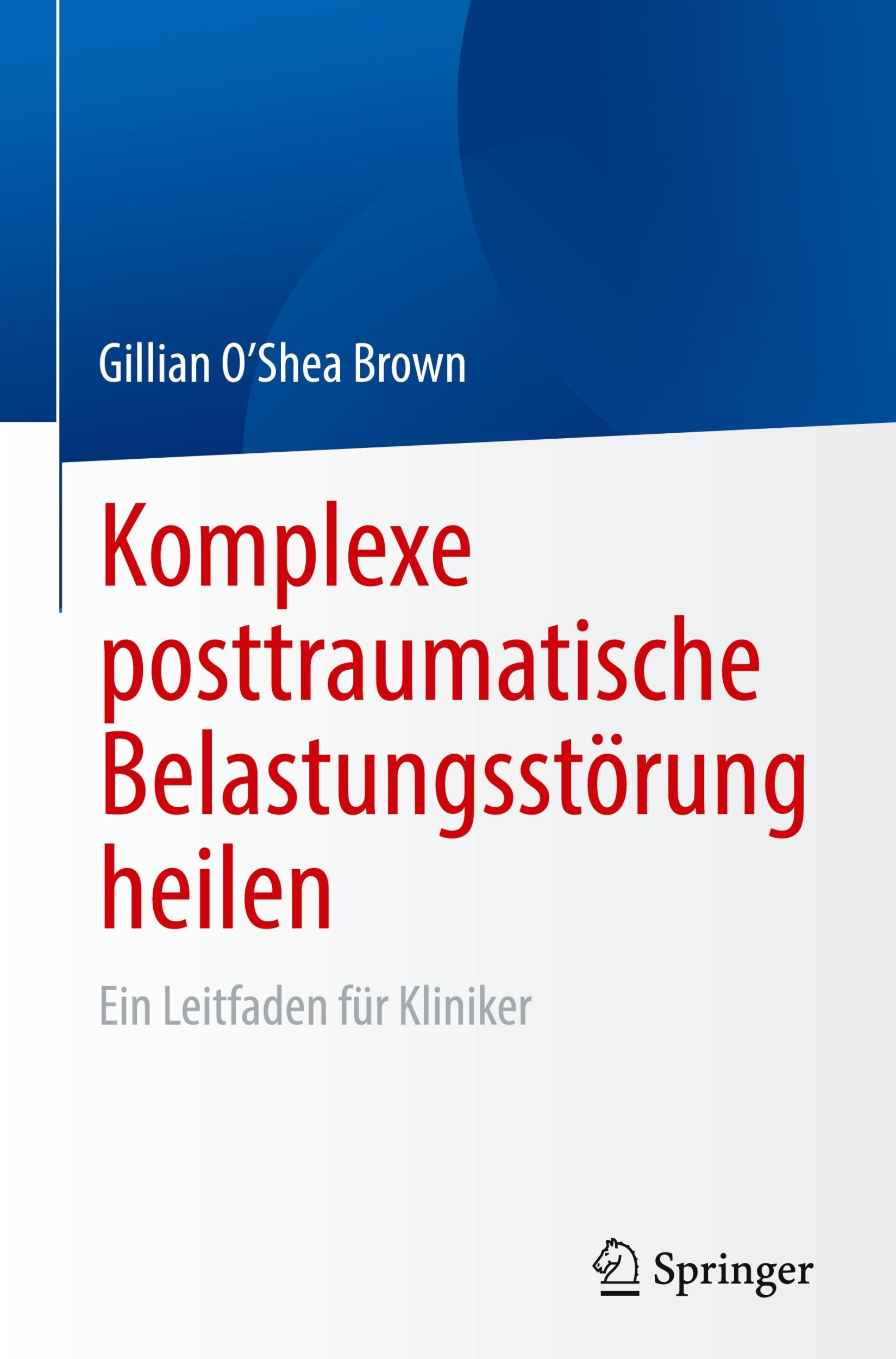 Gillian O'Shea Brown

Komplexe posttraumatische Belastungsstörung heilen

Ein Leitfaden für Kliniker

Springer